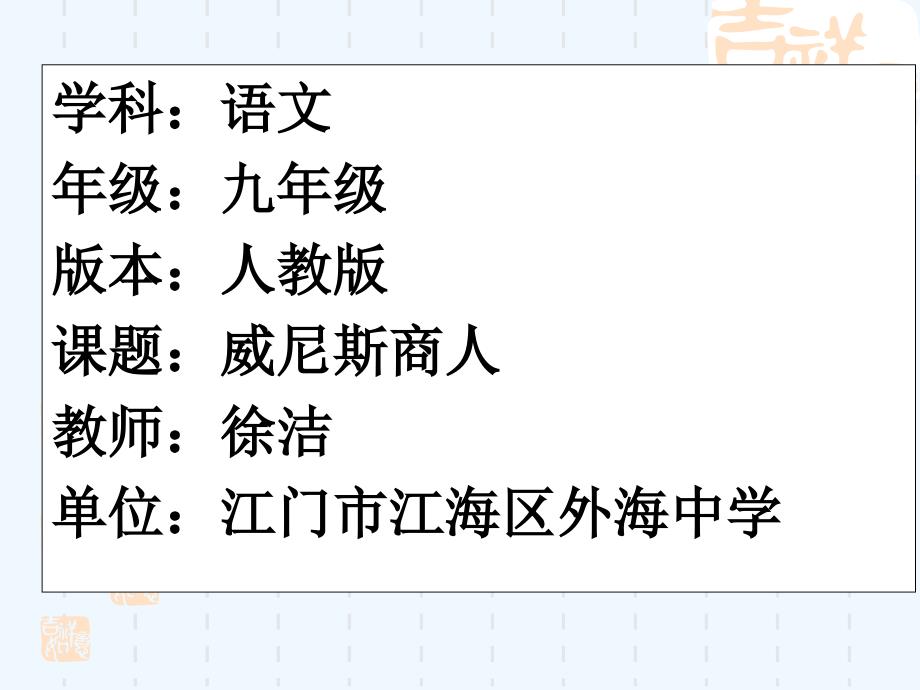 学科：语文
年级：九年级
版本：人教版
课题：威尼斯商人
教师：徐洁
单位：江门市江海区外海中学